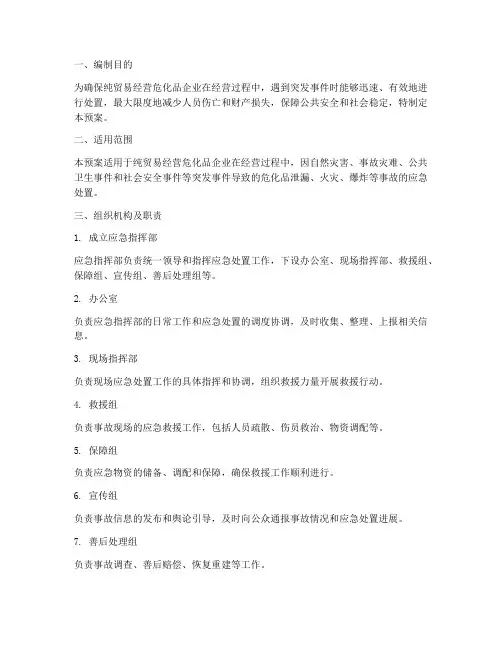 一、编制目的

为确保纯贸易经营危化品企业在经营过程中，遇到突发事件时能够迅速、有效地进行处置，最大限度地减少人员伤亡和财产损失，保障公共安全和社会稳定，特制定本预案。

二、适用范围

本预案适用于纯贸易经营危化品企业在经营过程中，因自然灾害、事故灾难、公共卫生事件和社会安全事件等突发事件导致的危化品泄漏、火灾、爆炸等事故的应急处置。

三、组织机构及职责

1. 成立应急指挥部

应急指挥部负责统一领导和指挥应急处置工作，下设办公室、现场指挥部、救援组、保障组、宣传组、善后处理组等。

2. 办公室

负责应急指挥部的日常工作和应急处置的调度协调，及时收集、整理、上报相关信息。

3. 现场指挥部

负责现场应急处置工作的具体指挥和协调，组织救援力量开展救援行动。

4. 救援组

负责事故现场的应急救援工作，包括人员疏散、伤员救治、物资调配等。

5. 保障组

负责应急物资的储备、调配和保障，确保救援工作顺利进行。

6. 宣传组

负责事故信息的发布和舆论引导，及时向公众通报事故情况和应急处置进展。

7. 善后处理组

负责事故调查、善后赔偿、恢复重建等工作。